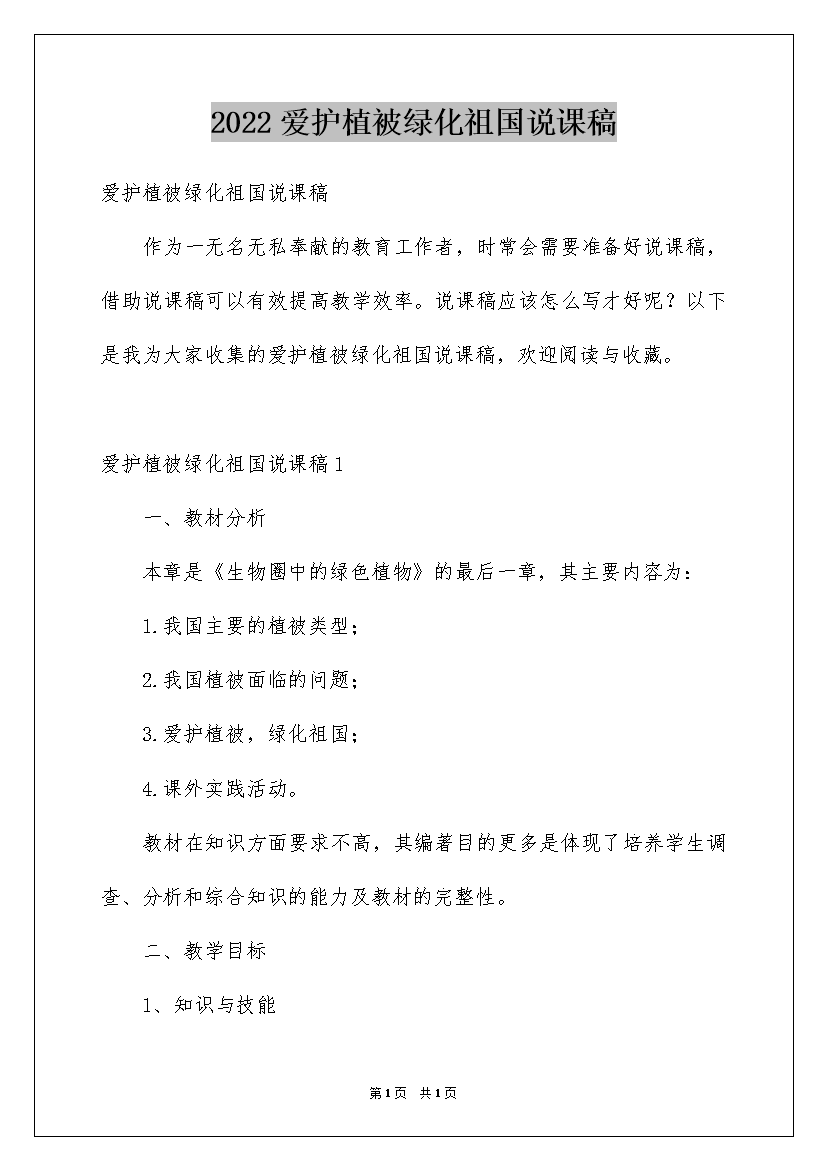 2022爱护植被绿化祖国说课稿

爱护植被绿化祖国说课稿

作为一无名无私奉献的教育工作者，时常会需要准备好说课稿，借助说课稿可以有效提高教学效率。说课稿应该怎么写才好呢？以下是我为大家收集的爱护植被绿化祖国说课稿，欢迎阅读与收藏。

爱护植被绿化祖国说课稿1

一、教材分析

本章是《生物圈中的绿色植物》的最后一章，其主要内容为：

1.我国主要的植被类型；

2.我国植被面临的问题；

3.爱护植被，绿化祖国；

4.课外实践活动。

教材在知识方面要求不高，其编著目的更多是体现了培养学生调查、分析和综合知识的能力及教材的完整性。

二、教学目标

1、知识与技能

第1页 共1页